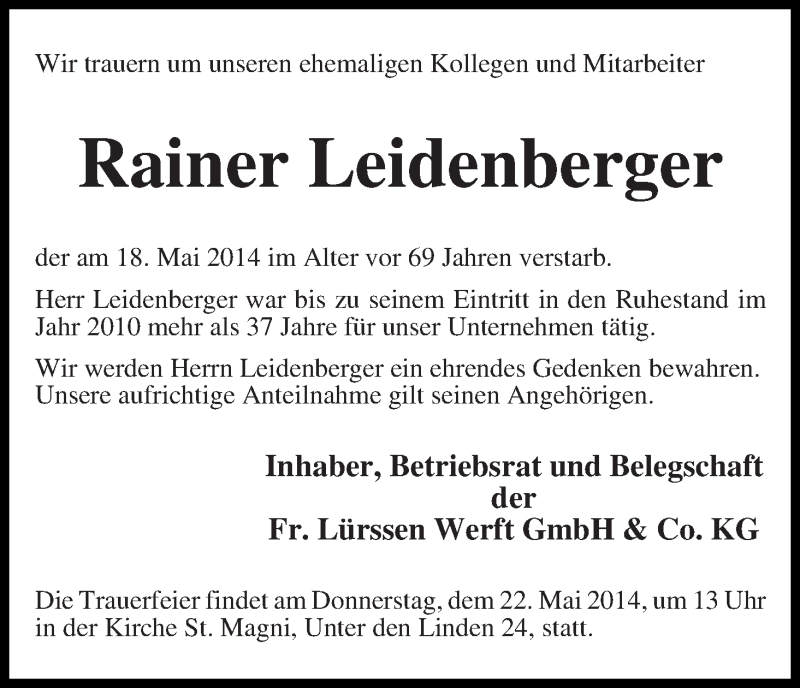 Wir trauern um unseren ehemaligen Kollegen und Mitarbeiter

Rainer Leidenberger

der am 18. Mai 2014 im Alter vor 69 Jahren verstarb.

Herr Leidenberger war bis zu seinem Eintritt in den Ruhestand im Jahr 2010 mehr als 37 Jahre für unser Unternehmen tätig.

Wir werden Herrn Leidenberger ein ehrendes Gedenken bewahren. Unsere aufrichtige Anteilnahme gilt seinen Angehörigen.

Inhaber, Betriebsrat und Belegschaft
der
Fr. Lürssen Werft GmbH & Co. KG

Die Trauerfeier findet am Donnerstag, dem 22. Mai 2014, um 13 Uhr in der Kirche St. Magni, Unter den Linden 24, statt.